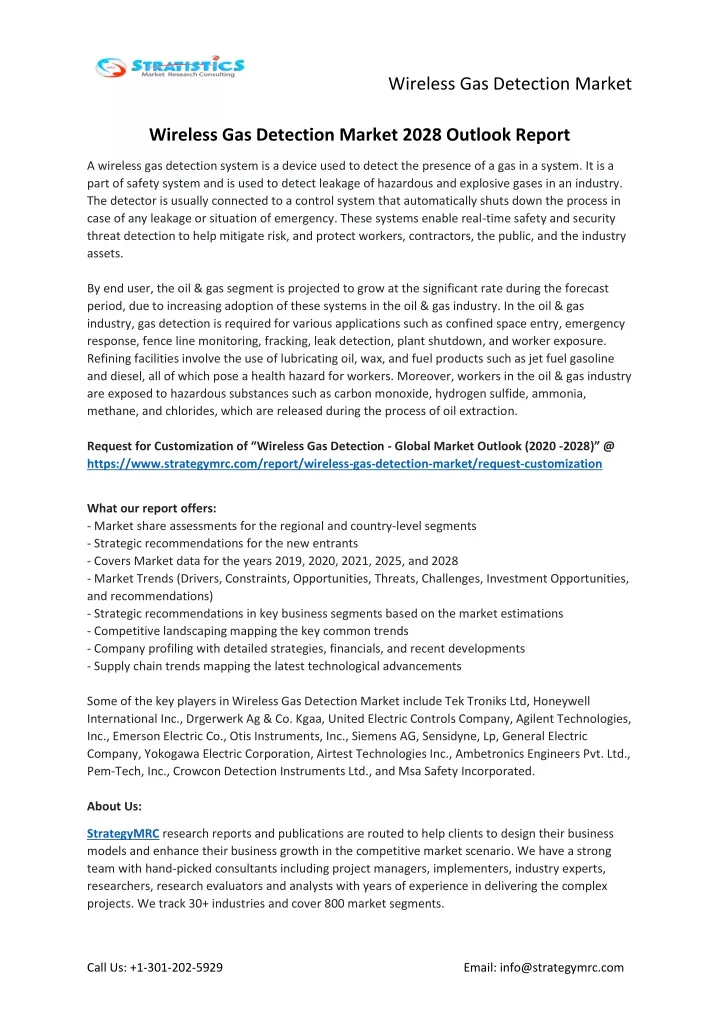 STRATISTICS
Market Research Consulting

Wireless Gas Detection Market

Wireless Gas Detection Market 2028 Outlook Report

A wireless gas detection system is a device used to detect the presence of a gas in a system. It is a part of safety system and is used to detect leakage of hazardous and explosive gases in an industry. The detector is usually connected to a control system that automatically shuts down the process in case of any leakage or situation of emergency. These systems enable real-time safety and security threat detection to help mitigate risk, and protect workers, contractors, the public, and the industry assets.

By end user, the oil & gas segment is projected to grow at the significant rate during the forecast period, due to increasing adoption of these systems in the oil & gas industry. In the oil & gas industry, gas detection is required for various applications such as confined space entry, emergency response, fence line monitoring, fracking, leak detection, plant shutdown, and worker exposure. Refining facilities involve the use of lubricating oil, wax, and fuel products such as jet fuel gasoline and diesel, all of which pose a health hazard for workers. Moreover, workers in the oil & gas industry are exposed to hazardous substances such as carbon monoxide, hydrogen sulfide, ammonia, methane, and chlorides, which are released during the process of oil extraction.

Request for Customization of “Wireless Gas Detection - Global Market Outlook (2020 -2028)” @ https://www.strategymrc.com/report/wireless-gas-detection-market/request-customization

What our report offers:
- Market share assessments for the regional and country-level segments
- Strategic recommendations for the new entrants
- Covers Market data for the years 2019, 2020, 2021, 2025, and 2028
- Market Trends (Drivers, Constraints, Opportunities, Threats, Challenges, Investment Opportunities, and recommendations)
- Strategic recommendations in key business segments based on the market estimations
- Competitive landscaping mapping the key common trends
- Company profiling with detailed strategies, financials, and recent developments
- Supply chain trends mapping the latest technological advancements

Some of the key players in Wireless Gas Detection Market include Tek Troniks Ltd, Honeywell International Inc., Drgerwerk Ag & Co. Kgaa, United Electric Controls Company, Agilent Technologies, Inc., Emerson Electric Co., Otis Instruments, Inc., Siemens AG, Sensidyne, Lp, General Electric Company, Yokogawa Electric Corporation, Airtest Technologies Inc., Ambetronics Engineers Pvt. Ltd., Pem-Tech, Inc., Crowcon Detection Instruments Ltd., and Msa Safety Incorporated.

About Us:

StrategyMRC research reports and publications are routed to help clients to design their business models and enhance their business growth in the competitive market scenario. We have a strong team with hand-picked consultants including project managers, implementers, industry experts, researchers, research evaluators and analysts with years of experience in delivering the complex projects. We track 30+ industries and cover 800 market segments.

Call Us: +1-301-202-5929

Email: info@strategymrc.com